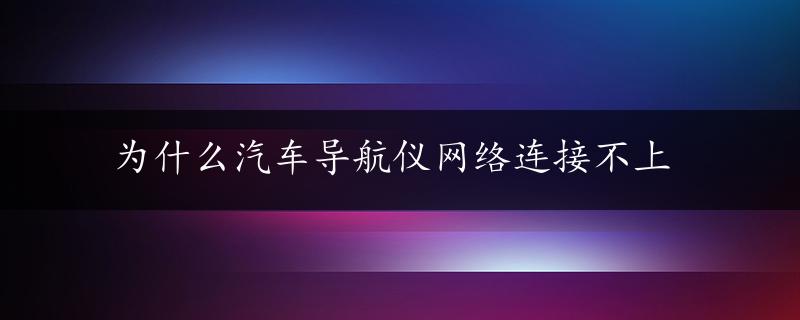 为什么汽车导航仪网络连接不上